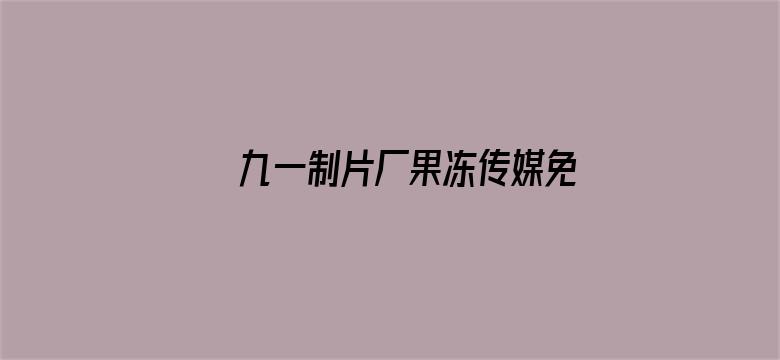 九一制片厂果冻传媒免